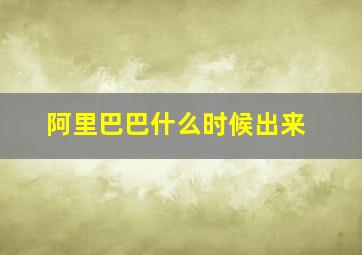 阿里巴巴什么时候出来